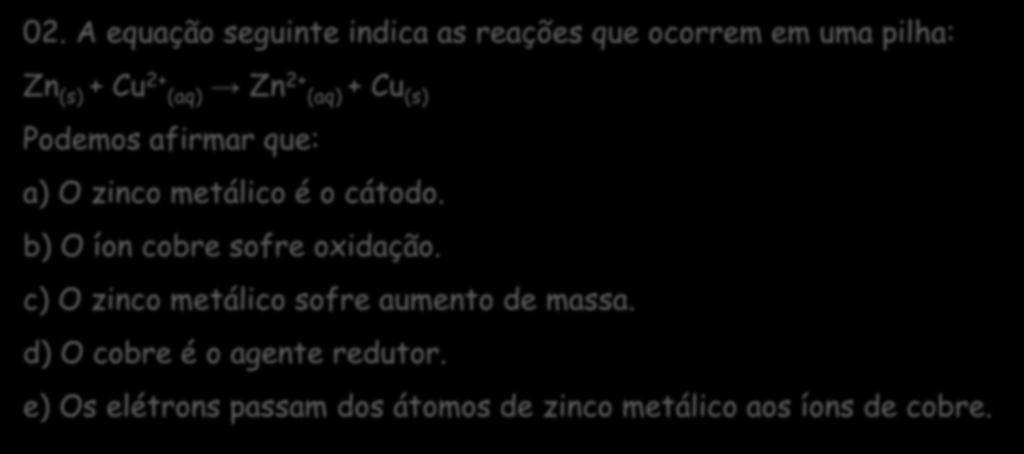 02. A equação seguinte indica as reações que ocorrem em uma pilha:

$Zn_{(s)} + Cu^{2+}_{(aq)} \rightarrow Zn^{2+}_{(aq)} + Cu_{(s)}$

Podemos afirmar que:

a) O zinco metálico é o cátodo.

b) O íon cobre sofre oxidação.

c) O zinco metálico sofre aumento de massa.

d) O cobre é o agente redutor.

e) Os elétrons passam dos átomos de zinco metálico aos íons de cobre.